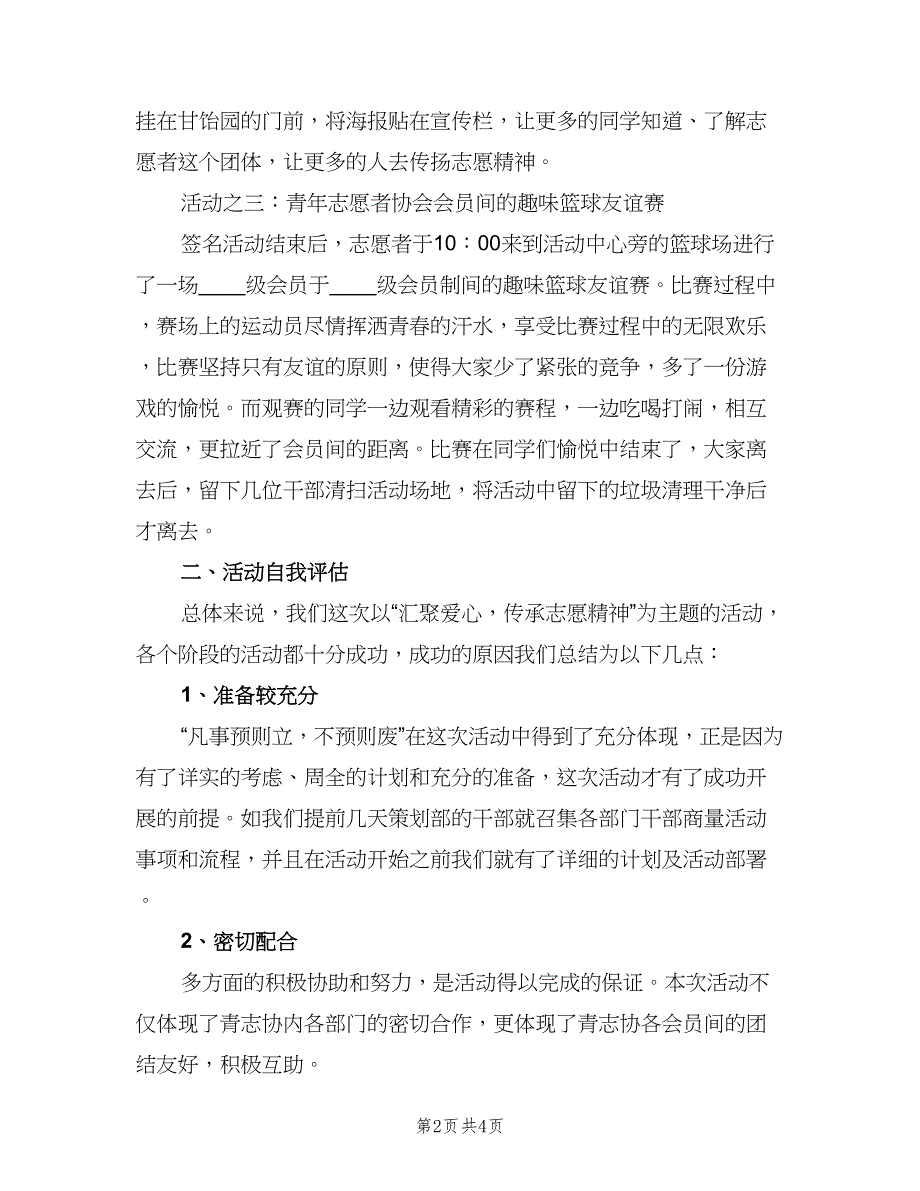 挂在甘饴园的门前，将海报贴在宣传栏，让更多的同学知道、了解志愿者这个团体，让更多的人去传扬志愿精神。

活动之三：青年志愿者协会会员间的趣味篮球友谊赛

签名活动结束后，志愿者于10：00来到活动中心旁的篮球场进行了一场____级会员于____级会员制间的趣味篮球友谊赛。比赛过程中，赛场上的运动员尽情挥洒青春的汗水，享受比赛过程中的无限欢乐，比赛坚持只有友谊的原则，使得大家少了紧张的竞争，多了一份游戏的愉悦。而观赛的同学一边观看精彩的赛程，一边吃喝打闹，相互交流，更拉近了会员间的距离。比赛在同学们愉悦中结束了，大家离去后，留下几位干部清扫活动场地，将活动中留下的垃圾清理干净后才离去。

二、活动自我评估

总体来说，我们这次以“汇聚爱心，传承志愿精神”为主题的活动，各个阶段的活动都十分成功，成功的原因我们总结为以下几点：

1、准备较充分

“凡事预则立，不预则废”在这次活动中得到了充分体现，正是因为有了详实的考虑、周全的计划和充分的准备，这次活动才有了成功开展的前提。如我们提前几天策划部的干部就召集各部门干部商量活动事项和流程，并且在活动开始之前我们就有了详细的计划及活动部署。

2、密切配合

多方面的积极协助和努力，是活动得以完成的保证。本次活动不仅体现了青志协内各部门的密切合作，更体现了青志协各会员间的团结友好，积极互助。

第2页 共4页